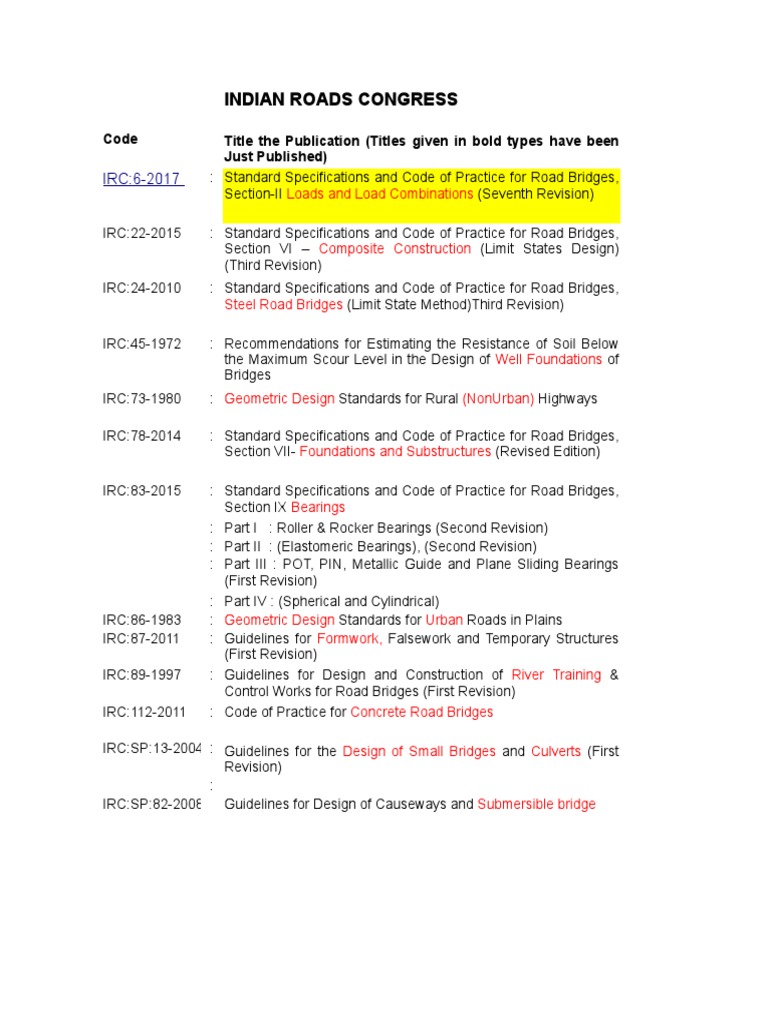 INDIAN ROADS CONGRESS

| Code | | Title the Publication (Titles given in bold types have been Just Published) |
|---|---|---|
| IRC:6-2017 | : | Standard Specifications and Code of Practice for Road Bridges, Section-II Loads and Load Combinations (Seventh Revision) |
| IRC:22-2015 | : | Standard Specifications and Code of Practice for Road Bridges, Section VI – Composite Construction (Limit States Design) (Third Revision) |
| IRC:24-2010 | : | Standard Specifications and Code of Practice for Road Bridges, Steel Road Bridges (Limit State Method)Third Revision) |
| IRC:45-1972 | : | Recommendations for Estimating the Resistance of Soil Below the Maximum Scour Level in the Design of Well Foundations of Bridges |
| IRC:73-1980 | : | Geometric Design Standards for Rural (NonUrban) Highways |
| IRC:78-2014 | : | Standard Specifications and Code of Practice for Road Bridges, Section VII- Foundations and Substructures (Revised Edition) |
| IRC:83-2015 | : | Standard Specifications and Code of Practice for Road Bridges, Section IX Bearings |
| | : | Part I : Roller & Rocker Bearings (Second Revision) |
| | : | Part II : (Elastomeric Bearings), (Second Revision) |
| | : | Part III : POT, PIN, Metallic Guide and Plane Sliding Bearings (First Revision) |
| | : | Part IV : (Spherical and Cylindrical) |
| IRC:86-1983 | : | Geometric Design Standards for Urban Roads in Plains |
| IRC:87-2011 | : | Guidelines for Formwork, Falsework and Temporary Structures (First Revision) |
| IRC:89-1997 | : | Guidelines for Design and Construction of River Training & Control Works for Road Bridges (First Revision) |
| IRC:112-2011 | : | Code of Practice for Concrete Road Bridges |
| IRC:SP:13-2004 | : | Guidelines for the Design of Small Bridges and Culverts (First Revision) |
| | : | |
| IRC:SP:82-2008 | | Guidelines for Design of Causeways and Submersible bridge |